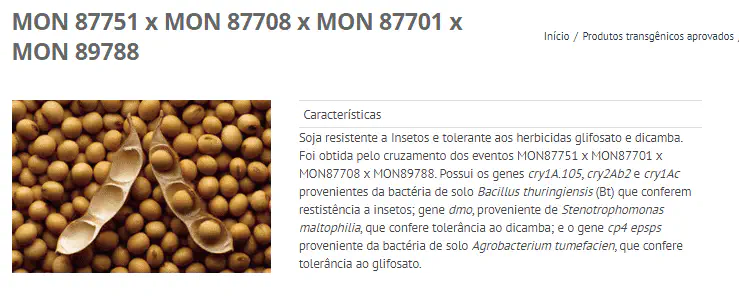 MON 87751 x MON 87708 x MON 87701 x MON 89788

Início / Produtos transgênicos aprovados /

Características

Soja resistente a Insetos e tolerante aos herbicidas glifosato e dicamba. Foi obtida pelo cruzamento dos eventos MON87751 x MON87701 x MON87708 x MON89788. Possui os genes cry1A.105, cry2Ab2 e cry1Ac provenientes da bactéria de solo Bacillus thuringiensis (Bt) que conferem restistência a insetos; gene dmo, proveniente de Stenotrophomonas maltophilia, que confere tolerância ao dicamba; e o gene cp4 epsps proveniente da bactéria de solo Agrobacterium tumefacien, que confere tolerância ao glifosato.